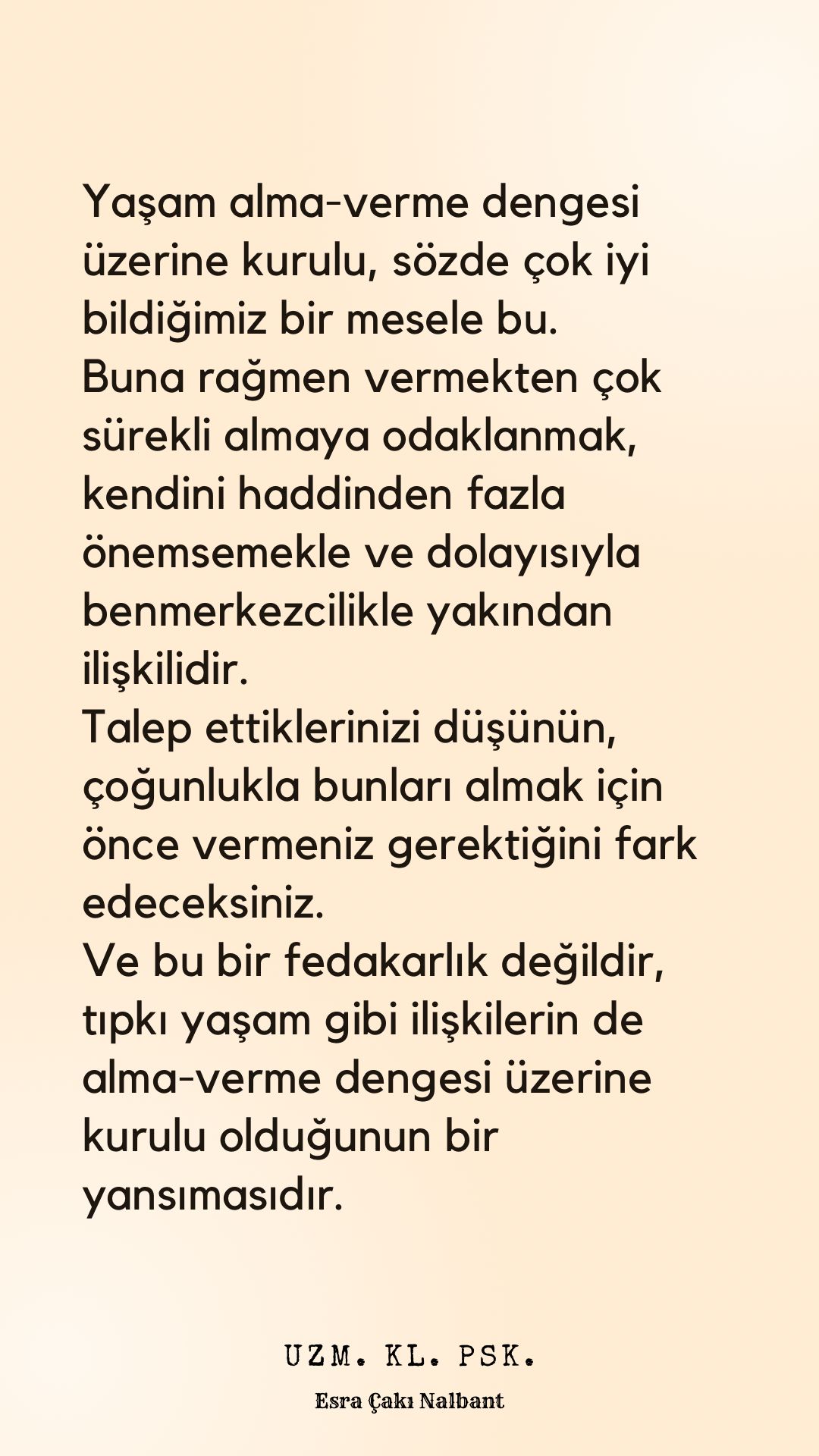 Yaşam alma-verme dengesi üzerine kurulu, sözde çok iyi bildiğimiz bir mesele bu.
Buna rağmen vermekten çok sürekli almaya odaklanmak, kendini haddinden fazla önemsemekle ve dolayısıyla benmerkezcilikle yakından ilişkilidir.
Talep ettiklerinizi düşünün, çoğunlukla bunları almak için önce vermeniz gerektiğini fark edeceksiniz.
Ve bu bir fedakarlık değildir, tıpkı yaşam gibi ilişkilerin de alma-verme dengesi üzerine kurulu olduğunun bir yansımasıdır.

UZM. KL. PSK.
Esra Çakı Nalbant